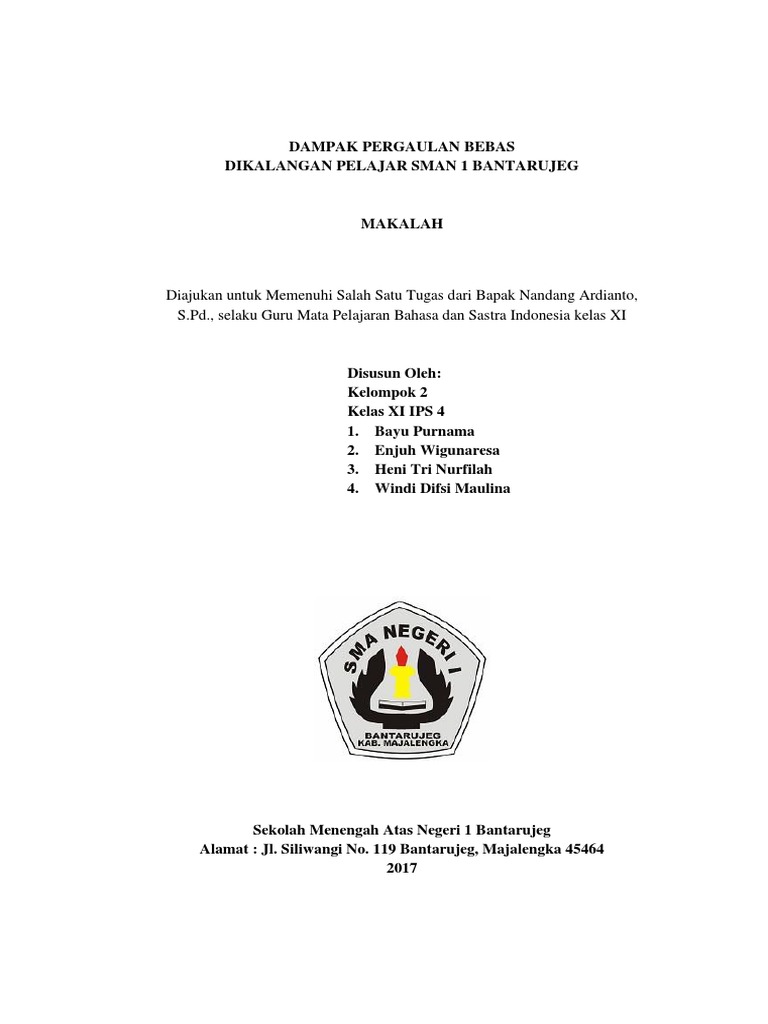 DAMPAK PERGAULAN BEBAS
DIKALANGAN PELAJAR SMAN 1 BANTARUJEG

MAKALAH

Diajukan untuk Memenuhi Salah Satu Tugas dari Bapak Nandang Ardianto, S.Pd., selaku Guru Mata Pelajaran Bahasa dan Sastra Indonesia kelas XI

Disusun Oleh:
Kelompok 2
Kelas XI IPS 4
1. Bayu Purnama
2. Enjuh Wigunaresa
3. Heni Tri Nurfilah
4. Windi Difsi Maulina

SMA NEGERI I
BANTARUJEG
KAB. MAJALENGKA

Sekolah Menengah Atas Negeri 1 Bantarujeg
Alamat : Jl. Siliwangi No. 119 Bantarujeg, Majalengka 45464
2017